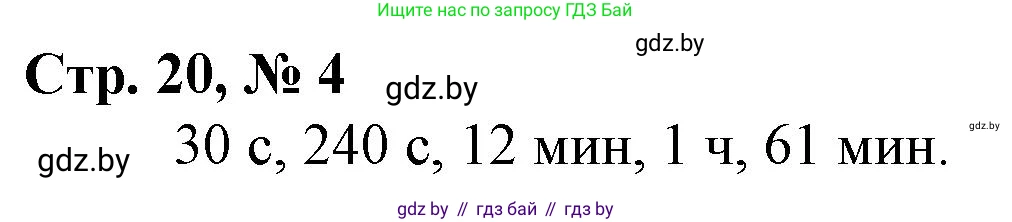 Ищите нас по запросу ГДЗ Бай

gdz.by

Стр. 20, № 4

gdz.by

gdz.by

30 с, 240 с, 12 мин, 1 ч, 61 мин.

gdz.by

gdz by // гдз бай // гдз by